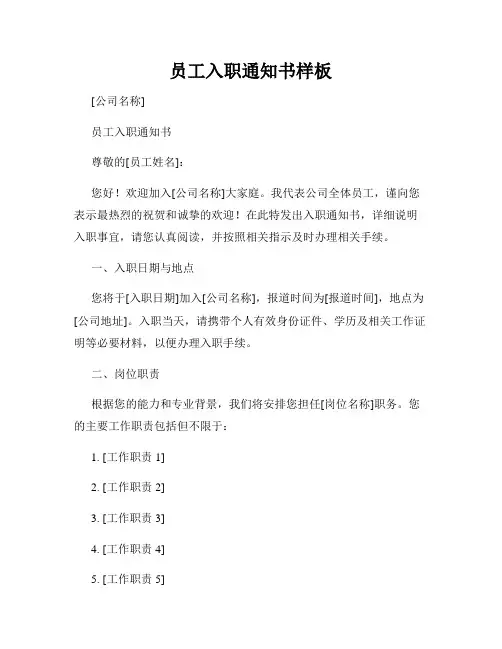 员工入职通知书样板

[公司名称]

员工入职通知书

尊敬的[员工姓名]：

您好！欢迎加入[公司名称]大家庭。我代表公司全体员工，谨向您表示最热烈的祝贺和诚挚的欢迎！在此特发出入职通知书，详细说明入职事宜，请您认真阅读，并按照相关指示及时办理相关手续。

一、入职日期与地点

您将于[入职日期]加入[公司名称]，报道时间为[报道时间]，地点为[公司地址]。入职当天，请携带个人有效身份证件、学历及相关工作证明等必要材料，以便办理入职手续。

二、岗位职责

根据您的能力和专业背景，我们将安排您担任[岗位名称]职务。您的主要工作职责包括但不限于：

1. [工作职责 1]

2. [工作职责 2]

3. [工作职责 3]

4. [工作职责 4]

5. [工作职责 5]